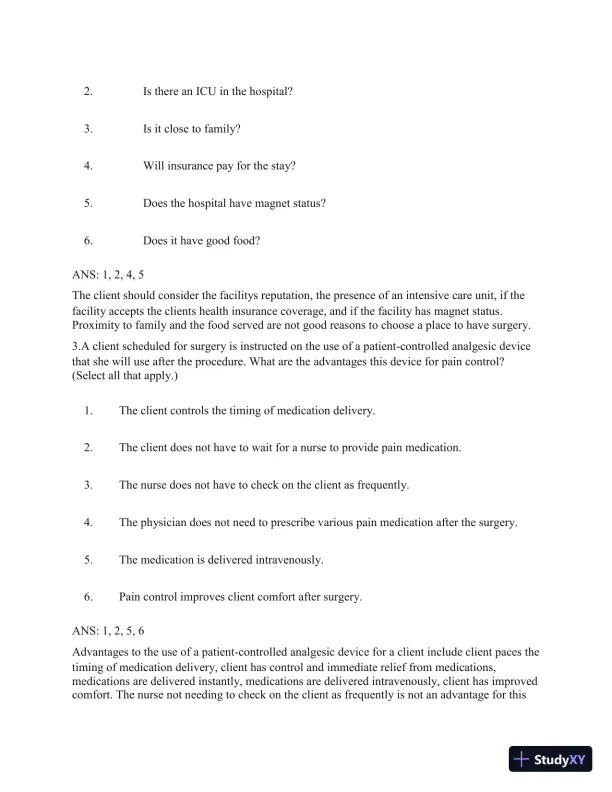 2. Is there an ICU in the hospital?

3. Is it close to family?

4. Will insurance pay for the stay?

5. Does the hospital have magnet status?

6. Does it have good food?

ANS: 1, 2, 4, 5

The client should consider the facilitys reputation, the presence of an intensive care unit, if the facility accepts the clients health insurance coverage, and if the facility has magnet status. Proximity to family and the food served are not good reasons to choose a place to have surgery.

3.A client scheduled for surgery is instructed on the use of a patient-controlled analgesic device that she will use after the procedure. What are the advantages this device for pain control? (Select all that apply.)

1. The client controls the timing of medication delivery.

2. The client does not have to wait for a nurse to provide pain medication.

3. The nurse does not have to check on the client as frequently.

4. The physician does not need to prescribe various pain medication after the surgery.

5. The medication is delivered intravenously.

6. Pain control improves client comfort after surgery.

ANS: 1, 2, 5, 6

Advantages to the use of a patient-controlled analgesic device for a client include client paces the timing of medication delivery, client has control and immediate relief from medications, medications are delivered instantly, medications are delivered intravenously, client has improved comfort. The nurse not needing to check on the client as frequently is not an advantage for this

StudyXY